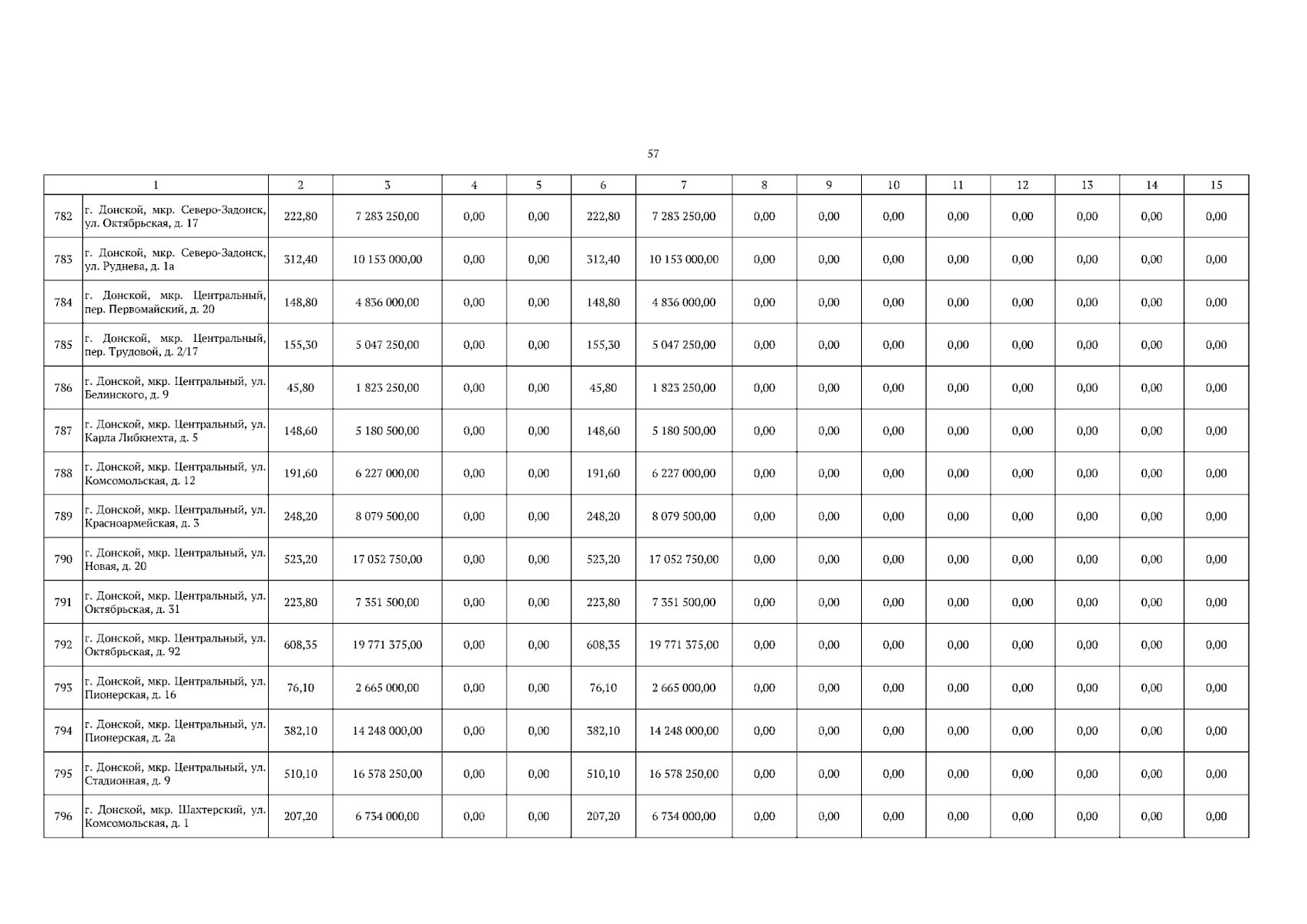 57

| 1 |  | 2 | 3 | 4 | 5 | 6 | 7 | 8 | 9 | 10 | 11 | 12 | 13 | 14 | 15 |
|---|---|---|---|---|---|---|---|---|---|---|---|---|---|---|---|
| 782 | г. Донской, мкр. Северо-Задонск, ул. Октябрьская, д. 17 | 222,80 | 7 283 250,00 | 0,00 | 0,00 | 222,80 | 7 283 250,00 | 0,00 | 0,00 | 0,00 | 0,00 | 0,00 | 0,00 | 0,00 | 0,00 |
| 783 | г. Донской, мкр. Северо-Задонск, ул. Руднева, д. 1а | 312,40 | 10 153 000,00 | 0,00 | 0,00 | 312,40 | 10 153 000,00 | 0,00 | 0,00 | 0,00 | 0,00 | 0,00 | 0,00 | 0,00 | 0,00 |
| 784 | г. Донской, мкр. Центральный, пер. Первомайский, д. 20 | 148,80 | 4 836 000,00 | 0,00 | 0,00 | 148,80 | 4 836 000,00 | 0,00 | 0,00 | 0,00 | 0,00 | 0,00 | 0,00 | 0,00 | 0,00 |
| 785 | г. Донской, мкр. Центральный, пер. Трудовой, д. 2/17 | 155,30 | 5 047 250,00 | 0,00 | 0,00 | 155,30 | 5 047 250,00 | 0,00 | 0,00 | 0,00 | 0,00 | 0,00 | 0,00 | 0,00 | 0,00 |
| 786 | г. Донской, мкр. Центральный, ул. Белинского, д. 9 | 45,80 | 1 823 250,00 | 0,00 | 0,00 | 45,80 | 1 823 250,00 | 0,00 | 0,00 | 0,00 | 0,00 | 0,00 | 0,00 | 0,00 | 0,00 |
| 787 | г. Донской, мкр. Центральный, ул. Карла Либкнехта, д. 5 | 148,60 | 5 180 500,00 | 0,00 | 0,00 | 148,60 | 5 180 500,00 | 0,00 | 0,00 | 0,00 | 0,00 | 0,00 | 0,00 | 0,00 | 0,00 |
| 788 | г. Донской, мкр. Центральный, ул. Комсомольская, д. 12 | 191,60 | 6 227 000,00 | 0,00 | 0,00 | 191,60 | 6 227 000,00 | 0,00 | 0,00 | 0,00 | 0,00 | 0,00 | 0,00 | 0,00 | 0,00 |
| 789 | г. Донской, мкр. Центральный, ул. Красноармейская, д. 3 | 248,20 | 8 079 500,00 | 0,00 | 0,00 | 248,20 | 8 079 500,00 | 0,00 | 0,00 | 0,00 | 0,00 | 0,00 | 0,00 | 0,00 | 0,00 |
| 790 | г. Донской, мкр. Центральный, ул. Новая, д. 20 | 523,20 | 17 052 750,00 | 0,00 | 0,00 | 523,20 | 17 052 750,00 | 0,00 | 0,00 | 0,00 | 0,00 | 0,00 | 0,00 | 0,00 | 0,00 |
| 791 | г. Донской, мкр. Центральный, ул. Октябрьская, д. 31 | 223,80 | 7 351 500,00 | 0,00 | 0,00 | 223,80 | 7 351 500,00 | 0,00 | 0,00 | 0,00 | 0,00 | 0,00 | 0,00 | 0,00 | 0,00 |
| 792 | г. Донской, мкр. Центральный, ул. Октябрьская, д. 92 | 608,35 | 19 771 375,00 | 0,00 | 0,00 | 608,35 | 19 771 375,00 | 0,00 | 0,00 | 0,00 | 0,00 | 0,00 | 0,00 | 0,00 | 0,00 |
| 793 | г. Донской, мкр. Центральный, ул. Пионерская, д. 16 | 76,10 | 2 665 000,00 | 0,00 | 0,00 | 76,10 | 2 665 000,00 | 0,00 | 0,00 | 0,00 | 0,00 | 0,00 | 0,00 | 0,00 | 0,00 |
| 794 | г. Донской, мкр. Центральный, ул. Пионерская, д. 2а | 382,10 | 14 248 000,00 | 0,00 | 0,00 | 382,10 | 14 248 000,00 | 0,00 | 0,00 | 0,00 | 0,00 | 0,00 | 0,00 | 0,00 | 0,00 |
| 795 | г. Донской, мкр. Центральный, ул. Стадионная, д. 9 | 510,10 | 16 578 250,00 | 0,00 | 0,00 | 510,10 | 16 578 250,00 | 0,00 | 0,00 | 0,00 | 0,00 | 0,00 | 0,00 | 0,00 | 0,00 |
| 796 | г. Донской, мкр. Шахтерский, ул. Комсомольская, д. 1 | 207,20 | 6 734 000,00 | 0,00 | 0,00 | 207,20 | 6 734 000,00 | 0,00 | 0,00 | 0,00 | 0,00 | 0,00 | 0,00 | 0,00 | 0,00 |